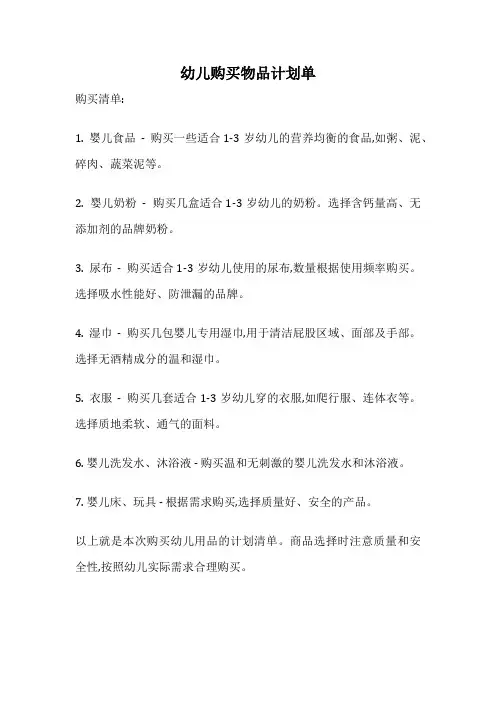 幼儿购买物品计划单

购买清单:

1. 婴儿食品 - 购买一些适合 1-3 岁幼儿的营养均衡的食品,如粥、泥、碎肉、蔬菜泥等。

2. 婴儿奶粉 - 购买几盒适合 1-3 岁幼儿的奶粉。选择含钙量高、无添加剂的品牌奶粉。

3. 尿布 - 购买适合 1-3 岁幼儿使用的尿布,数量根据使用频率购买。选择吸水性能好、防泄漏的品牌。

4. 湿巾 - 购买几包婴儿专用湿巾,用于清洁屁股区域、面部及手部。选择无酒精成分的温和湿巾。

5. 衣服 - 购买几套适合 1-3 岁幼儿穿的衣服,如爬行服、连体衣等。选择质地柔软、通气的面料。

6. 婴儿洗发水、沐浴液 - 购买温和无刺激的婴儿洗发水和沐浴液。

7. 婴儿床、玩具 - 根据需求购买,选择质量好、安全的产品。

以上就是本次购买幼儿用品的计划清单。商品选择时注意质量和安全性,按照幼儿实际需求合理购买。